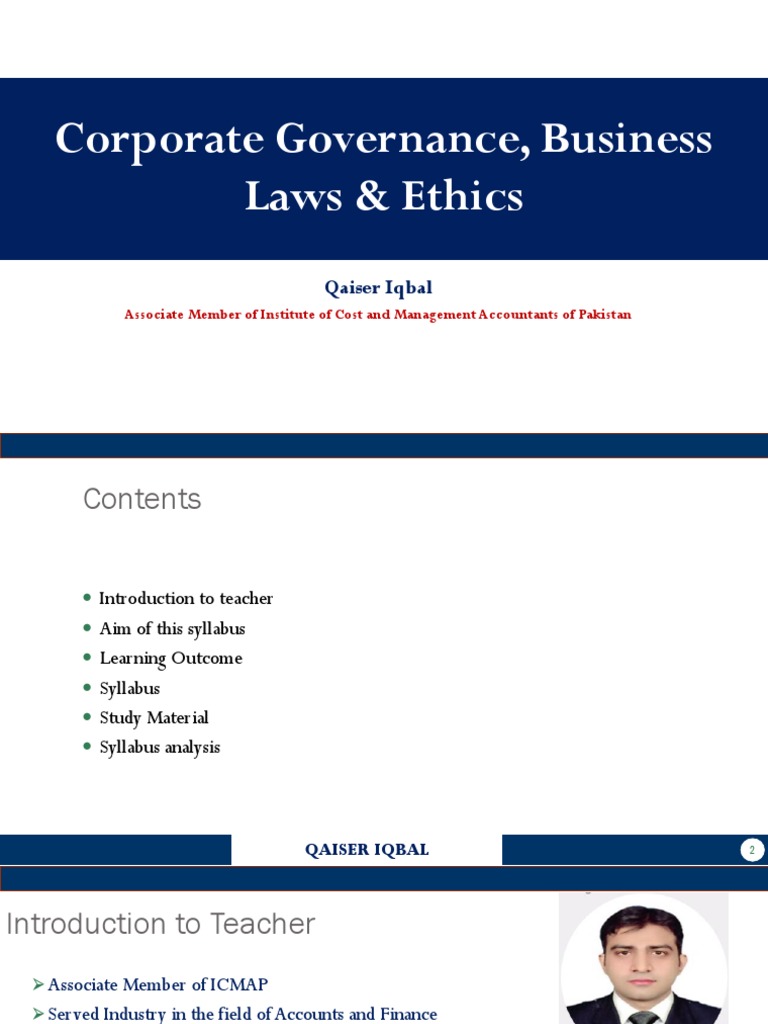 Corporate Governance, Business Laws & Ethics

Qaiser Iqbal

Associate Member of Institute of Cost and Management Accountants of Pakistan

Contents

• Introduction to teacher
• Aim of this syllabus
• Learning Outcome
• Syllabus
• Study Material
• Syllabus analysis

QAISER IQBAL

2

Introduction to Teacher

➢ Associate Member of ICMAP
➢ Served Industry in the field of Accounts and Finance